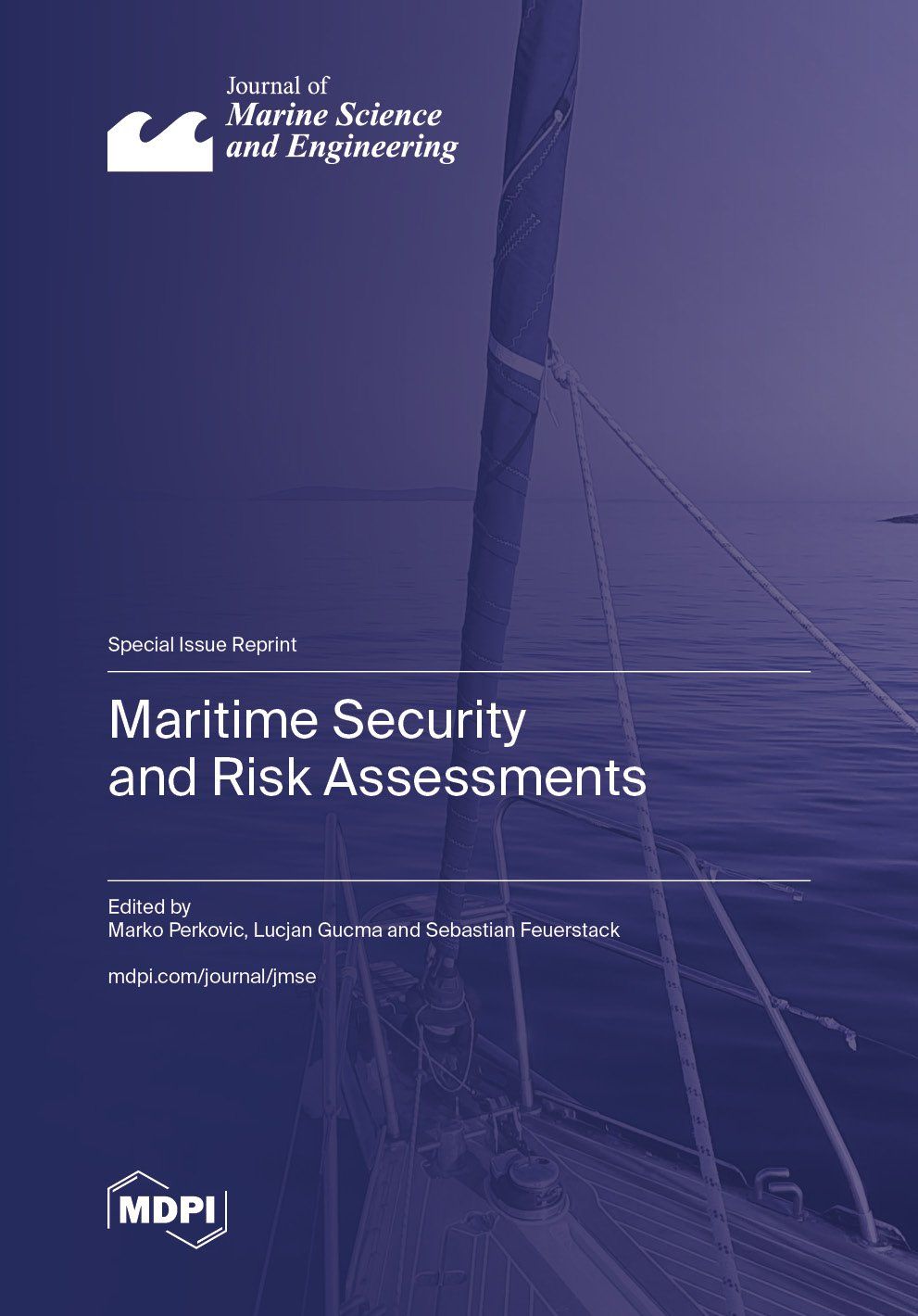 Journal of
Marine Science
and Engineering

Special Issue Reprint

Maritime Security
and Risk Assessments

Edited by
Marko Perkovic, Lucjan Gucma and Sebastian Feuerstack

mdpi.com/journal/jmse

MDPI